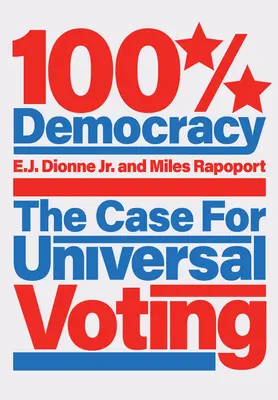 100%
Democracy
E.J. Dionne Jr. and Miles Rapoport
The Case For Universal Voting